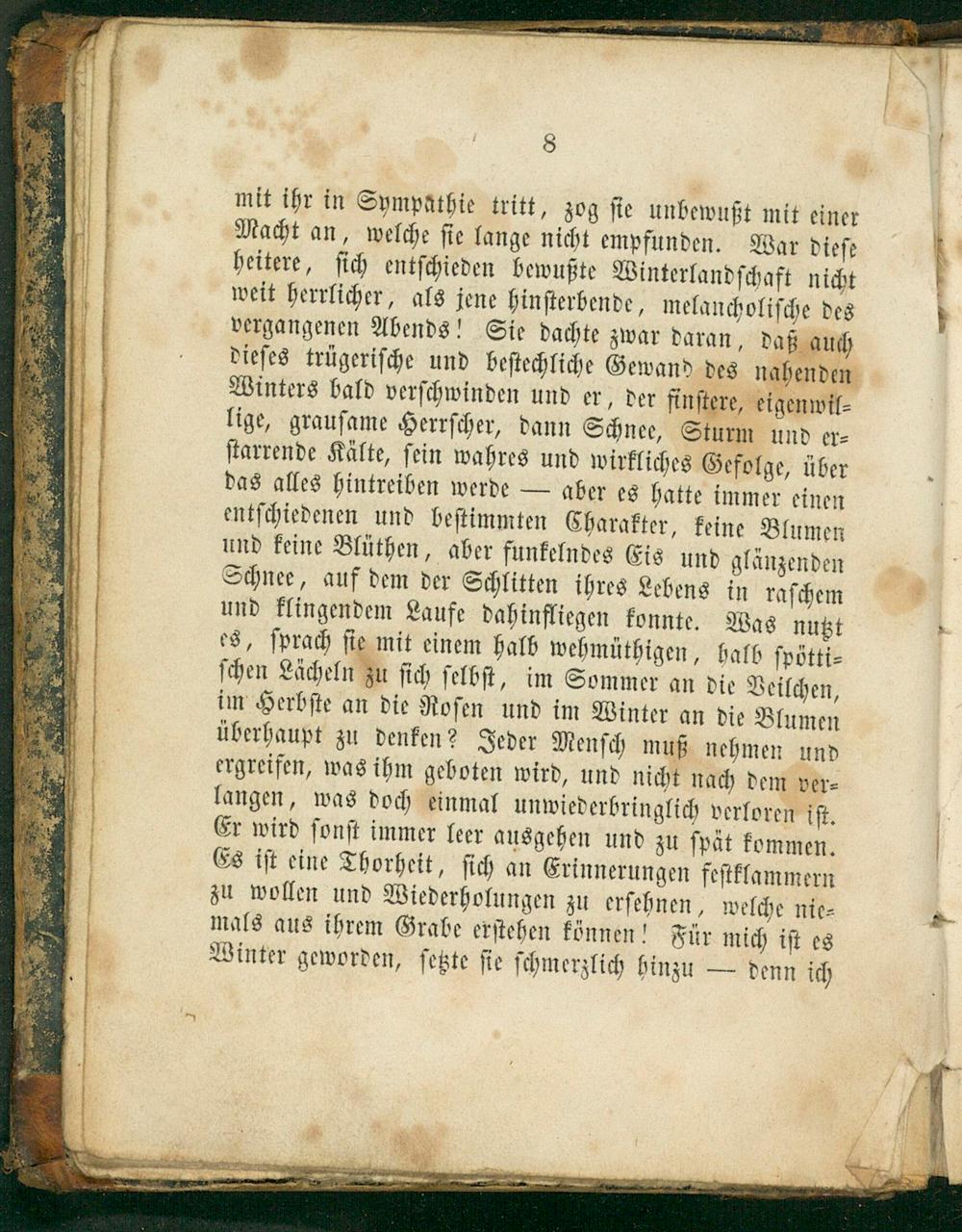 8

mit ihr in Sympathie tritt, zog sie unbewußt mit einer Macht an, welche sie lange nicht empfunden. War diese heitere, sich entschieden bewußte Winterlandschaft nicht weit herrlicher, als jene hinsterbende, melancholische des vergangenen Abends! Sie dachte zwar daran, daß auch dieses trügerische und bestechliche Gewand des nahenden Winters bald verschwinden und er, der finstere, eigenwillige, grausame Herrscher, dann Schnee, Sturm und erstarrende Kälte, sein wahres und wirkliches Gefolge, über das alles hintreiben werde — aber es hatte immer einen entschiedenen und bestimmten Charakter, keine Blumen und keine Blüthen, aber funkelndes Eis und glänzenden Schnee, auf dem der Schlitten ihres Lebens in raschem und klingendem Laufe dahinfliegen konnte. Was nutzt es, sprach sie mit einem halb wehmüthigen, halb spöttischen Lächeln zu sich selbst, im Sommer an die Veilchen, im Herbste an die Rosen und im Winter an die Blumen überhaupt zu denken? Jeder Mensch muß nehmen und ergreifen, was ihm geboten wird, und nicht nach dem verlangen, was doch einmal unwiederbringlich verloren ist. Er wird sonst immer leer ausgehen und zu spät kommen. Es ist eine Thorheit, sich an Erinnerungen festklammern zu wollen und Wiederholungen zu ersehnen, welche niemals aus ihrem Grabe erstehen können! Für mich ist es Winter geworden, setzte sie schmerzlich hinzu — denn ich